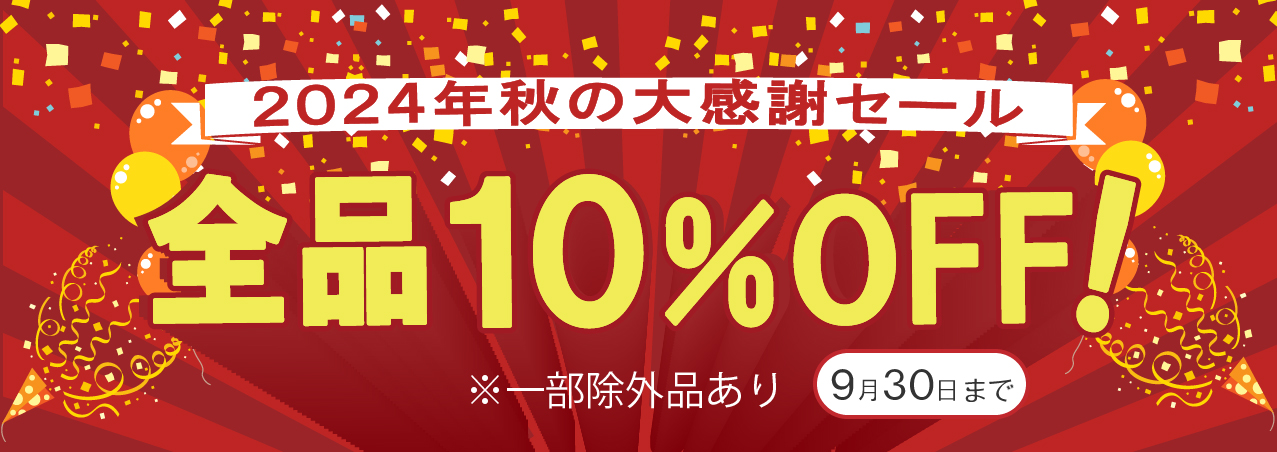 2024年秋の大感謝セール

全品10%OFF!

※一部除外品あり

9月30日まで